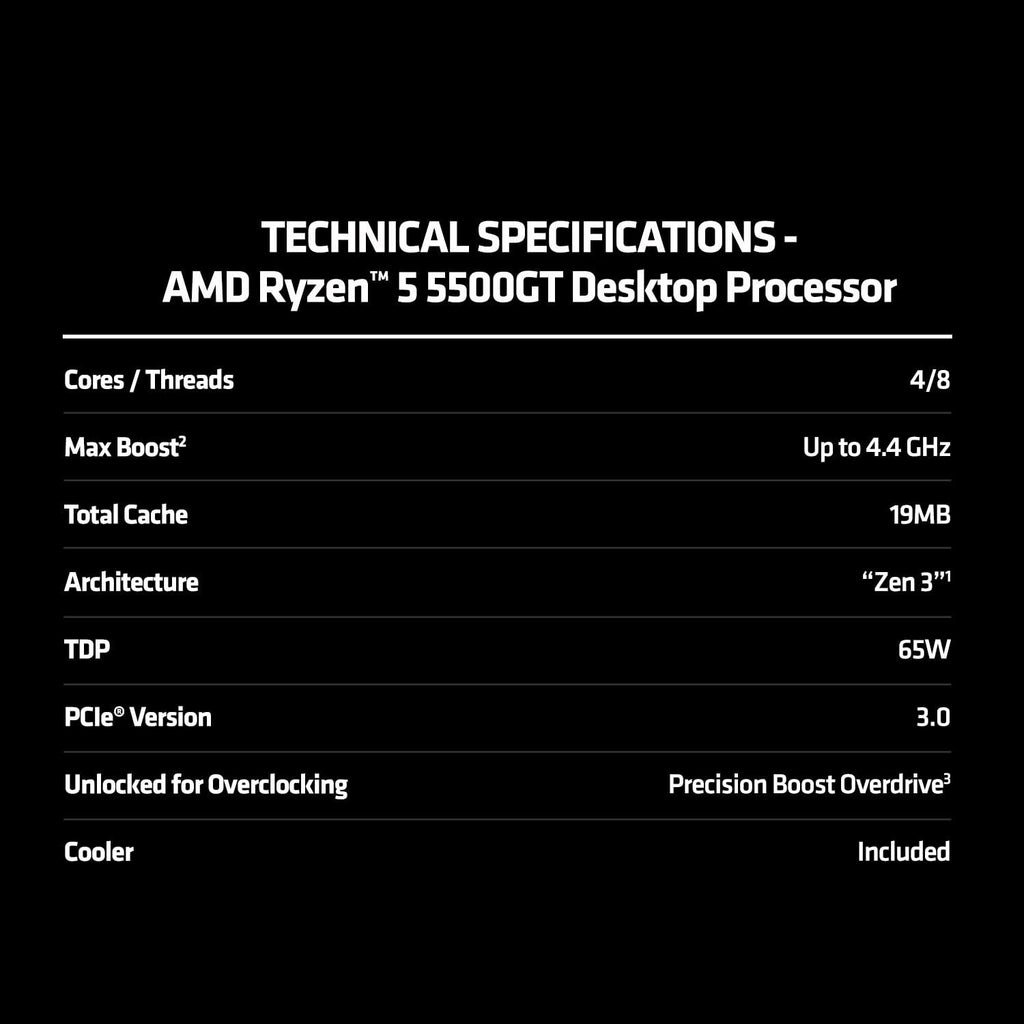 TECHNICAL SPECIFICATIONS -
AMD Ryzen™ 5 5500GT Desktop Processor

| | |
|---|---|
| Cores / Threads | 4/8 |
| Max Boost$^2$ | Up to 4.4 GHz |
| Total Cache | 19MB |
| Architecture | “Zen 3”$^1$ |
| TDP | 65W |
| PCIe® Version | 3.0 |
| Unlocked for Overclocking | Precision Boost Overdrive$^3$ |
| Cooler | Included |